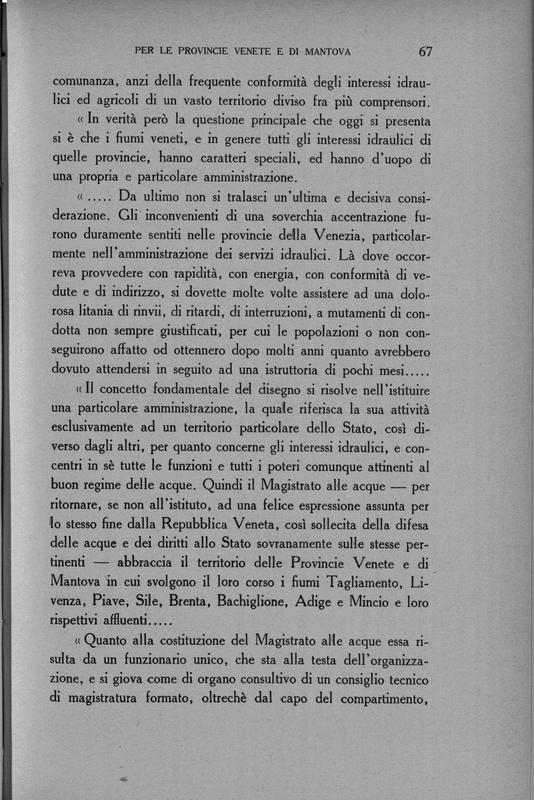 PER LE PROVINCIE VENETE E DI MANTOVA 67

comunanza, anzi della frequente conformità degli interessi idraulici ed agricoli di un vasto territorio diviso fra più comprensori.

« In verità però la questione principale che oggi si presenta si è che i fiumi veneti, e in genere tutti gli interessi idraulici di quelle provincie, hanno caratteri speciali, ed hanno d'uopo di una propria e particolare amministrazione.

« ..... Da ultimo non si tralasci un'ultima e decisiva considerazione. Gli inconvenienti di una soverchia accentrazione furono duramente sentiti nelle provincie della Venezia, particolarmente nell'amministrazione dei servizi idraulici. Là dove occorreva provvedere con rapidità, con energia, con conformità di vedute e di indirizzo, si dovette molte volte assistere ad una dolorosa litania di rinvii, di ritardi, di interruzioni, a mutamenti di condotta non sempre giustificati, per cui le popolazioni o non conseguirono affatto od ottennero dopo molti anni quanto avrebbero dovuto attendersi in seguito ad una istruttoria di pochi mesi.....

« Il concetto fondamentale del disegno si risolve nell'istituire una particolare amministrazione, la quale riferisca la sua attività esclusivamente ad un territorio particolare dello Stato, così diverso dagli altri, per quanto concerne gli interessi idraulici, e concentri in sè tutte le funzioni e tutti i poteri comunque attinenti al buon regime delle acque. Quindi il Magistrato alle acque — per ritornare, se non all'istituto, ad una felice espressione assunta per lo stesso fine dalla Repubblica Veneta, così sollecita della difesa delle acque e dei diritti allo Stato sovranamente sulle stesse pertinenti — abbraccia il territorio delle Provincie Venete e di Mantova in cui svolgono il loro corso i fiumi Tagliamento, Livenza, Piave, Sile, Brenta, Bachiglione, Adige e Mincio e loro rispettivi affluenti.....

« Quanto alla costituzione del Magistrato alle acque essa risulta da un funzionario unico, che sta alla testa dell'organizzazione, e si giova come di organo consultivo di un consiglio tecnico di magistratura formato, oltrechè dal capo del compartimento,